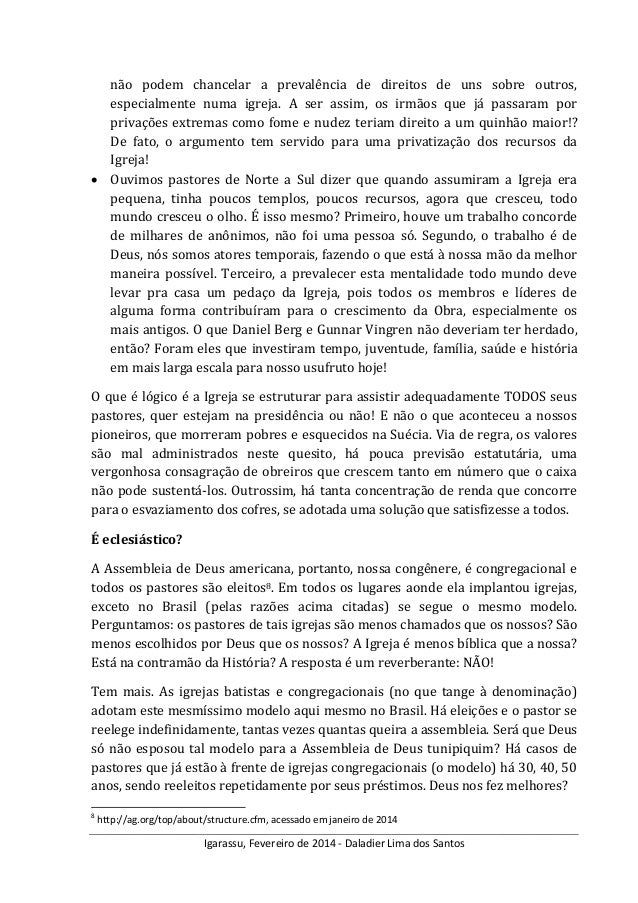 não podem chancelar a prevalência de direitos de uns sobre outros, especialmente numa igreja. A ser assim, os irmãos que já passaram por privações extremas como fome e nudez teriam direito a um quinhão maior!? De fato, o argumento tem servido para uma privatização dos recursos da Igreja!

• Ouvimos pastores de Norte a Sul dizer que quando assumiram a Igreja era pequena, tinha poucos templos, poucos recursos, agora que cresceu, todo mundo cresceu o olho. É isso mesmo? Primeiro, houve um trabalho concorde de milhares de anônimos, não foi uma pessoa só. Segundo, o trabalho é de Deus, nós somos atores temporais, fazendo o que está à nossa mão da melhor maneira possível. Terceiro, a prevalecer esta mentalidade todo mundo deve levar pra casa um pedaço da Igreja, pois todos os membros e líderes de alguma forma contribuíram para o crescimento da Obra, especialmente os mais antigos. O que Daniel Berg e Gunnar Vingren não deveriam ter herdado, então? Foram eles que investiram tempo, juventude, família, saúde e história em mais larga escala para nosso usufruto hoje!

O que é lógico é a Igreja se estruturar para assistir adequadamente TODOS seus pastores, quer estejam na presidência ou não! E não o que aconteceu a nossos pioneiros, que morreram pobres e esquecidos na Suécia. Via de regra, os valores são mal administrados neste quesito, há pouca previsão estatutária, uma vergonhosa consagração de obreiros que crescem tanto em número que o caixa não pode sustentá-los. Outrossim, há tanta concentração de renda que concorre para o esvaziamento dos cofres, se adotada uma solução que satisfizesse a todos.

É eclesiástico?

A Assembleia de Deus americana, portanto, nossa congênere, é congregacional e todos os pastores são eleitos$^8$. Em todos os lugares aonde ela implantou igrejas, exceto no Brasil (pelas razões acima citadas) se segue o mesmo modelo. Perguntamos: os pastores de tais igrejas são menos chamados que os nossos? São menos escolhidos por Deus que os nossos? A Igreja é menos bíblica que a nossa? Está na contramão da História? A resposta é um reverberante: NÃO!

Tem mais. As igrejas batistas e congregacionais (no que tange à denominação) adotam este mesmíssimo modelo aqui mesmo no Brasil. Há eleições e o pastor se reelege indefinidamente, tantas vezes quantas queira a assembleia. Será que Deus só não esposou tal modelo para a Assembleia de Deus tunipiquim? Há casos de pastores que já estão à frente de igrejas congregacionais (o modelo) há 30, 40, 50 anos, sendo reeleitos repetidamente por seus préstimos. Deus nos fez melhores?

$^8$ http://ag.org/top/about/structure.cfm, acessado em janeiro de 2014

Igarassu, Fevereiro de 2014 - Daladier Lima dos Santos